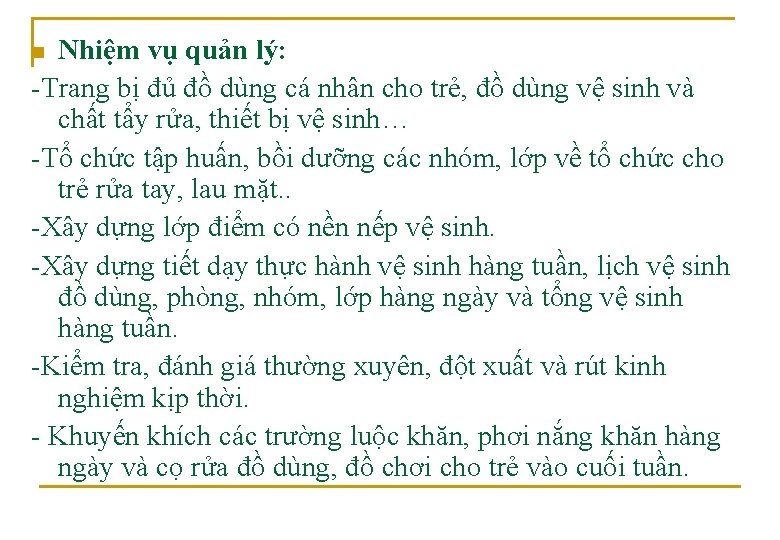 Nhiệm vụ quản lý:

-Trang bị đủ đồ dùng cá nhân cho trẻ, đồ dùng vệ sinh và chất tẩy rửa, thiết bị vệ sinh…

-Tổ chức tập huấn, bồi dưỡng các nhóm, lớp về tổ chức cho trẻ rửa tay, lau mặt..

-Xây dựng lớp điểm có nền nếp vệ sinh.

-Xây dựng tiết dạy thực hành vệ sinh hàng tuần, lịch vệ sinh đồ dùng, phòng, nhóm, lớp hàng ngày và tổng vệ sinh hàng tuần.

-Kiểm tra, đánh giá thường xuyên, đột xuất và rút kinh nghiệm kịp thời.

- Khuyến khích các trường luộc khăn, phơi nắng khăn hàng ngày và cọ rửa đồ dùng, đồ chơi cho trẻ vào cuối tuần.